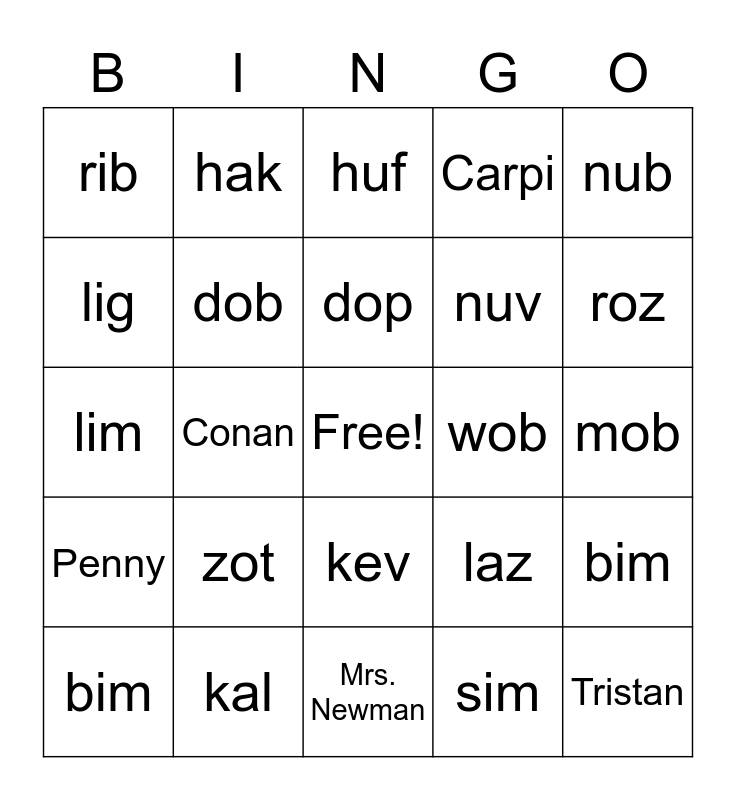 | B | I | N | G | O |
|---|---|---|---|---|
| rib | hak | huf | Carpi | nub |
| lig | dob | dop | nuv | roz |
| lim | Conan | Free! | wob | mob |
| Penny | zot | kev | laz | bim |
| bim | kal | Mrs. Newman | sim | Tristan |